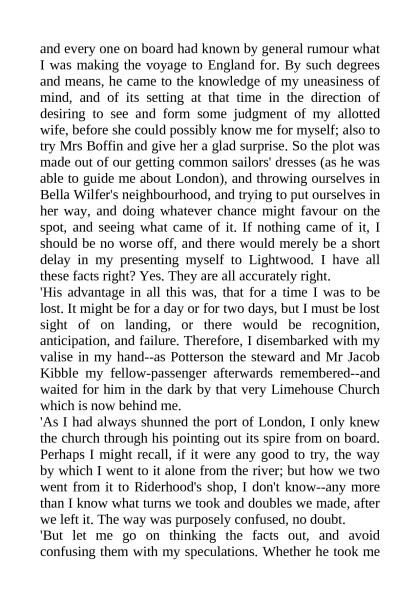 and every one on board had known by general rumour what I was making the voyage to England for. By such degrees and means, he came to the knowledge of my uneasiness of mind, and of its setting at that time in the direction of desiring to see and form some judgment of my allotted wife, before she could possibly know me for myself; also to try Mrs Boffin and give her a glad surprise. So the plot was made out of our getting common sailors' dresses (as he was able to guide me about London), and throwing ourselves in Bella Wilfer's neighbourhood, and trying to put ourselves in her way, and doing whatever chance might favour on the spot, and seeing what came of it. If nothing came of it, I should be no worse off, and there would merely be a short delay in my presenting myself to Lightwood. I have all these facts right? Yes. They are all accurately right.
'His advantage in all this was, that for a time I was to be lost. It might be for a day or for two days, but I must be lost sight of on landing, or there would be recognition, anticipation, and failure. Therefore, I disembarked with my valise in my hand--as Potterson the steward and Mr Jacob Kibble my fellow-passenger afterwards remembered--and waited for him in the dark by that very Limehouse Church which is now behind me.
'As I had always shunned the port of London, I only knew the church through his pointing out its spire from on board. Perhaps I might recall, if it were any good to try, the way by which I went to it alone from the river; but how we two went from it to Riderhood's shop, I don't know--any more than I know what turns we took and doubles we made, after we left it. The way was purposely confused, no doubt.
'But let me go on thinking the facts out, and avoid confusing them with my speculations. Whether he took me